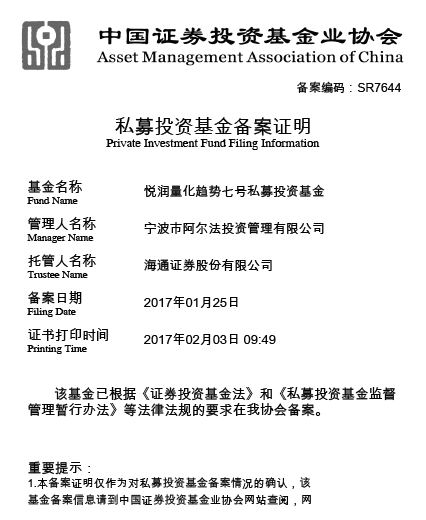 中国证券投资基金业协会
Asset Management Association of China

备案编码：SR7644

私募投资基金备案证明
Private Investment Fund Filing Information

基金名称
Fund Name
悦润量化趋势七号私募投资基金

管理人名称
Manager Name
宁波市阿尔法投资管理有限公司

托管人名称
Trustee Name
海通证券股份有限公司

备案日期
Filing Date
2017年01月25日

证书打印时间
Printing Time
2017年02月03日 09:49

该基金已根据《证券投资基金法》和《私募投资基金监督管理暂行办法》等法律法规的要求在我协会备案。

重要提示：
1.本备案证明仅作为对私募投资基金备案情况的确认，该基金备案信息请到中国证券投资基金业协会网站查阅，网